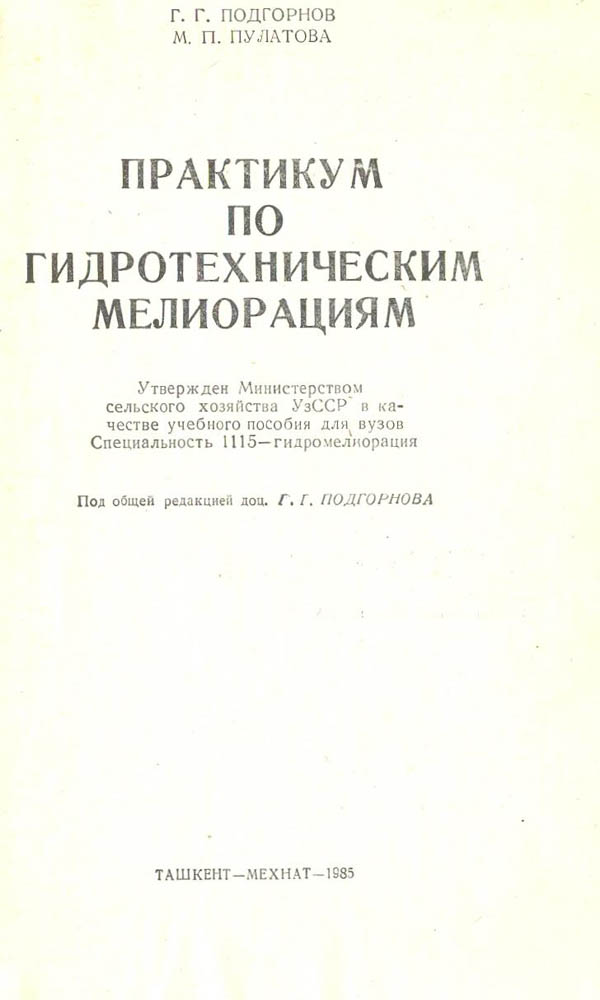 Г. Г. ПОДГОРНОВ
М. П. ПУЛАТОВА

ПРАКТИКУМ
ПО
ГИДРОТЕХНИЧЕСКИМ
МЕЛИОРАЦИЯМ

Утвержден Министерством сельского хозяйства УзССР в качестве учебного пособия для вузов
Специальность 1115—гидромелиорация

Под общей редакцией доц. Г. Г. ПОДГОРНОВА

ТАШКЕНТ—МЕХНАТ—1985